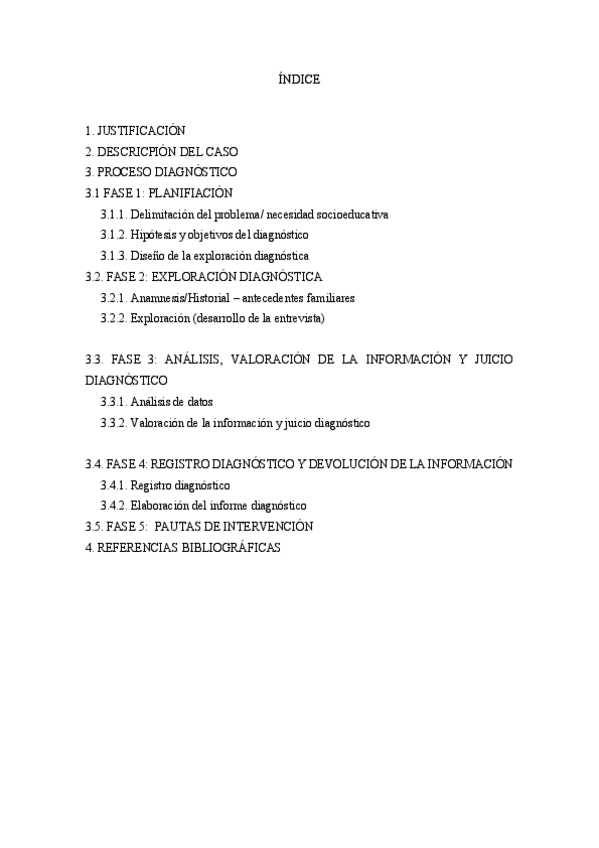 ÍNDICE

1. JUSTIFICACIÓN
2. DESCRICPIÓN DEL CASO
3. PROCESO DIAGNÓSTICO
3.1 FASE 1: PLANIFIACIÓN
3.1.1. Delimitación del problema/ necesidad socioeducativa
3.1.2. Hipótesis y objetivos del diagnóstico
3.1.3. Diseño de la exploración diagnóstica
3.2. FASE 2: EXPLORACIÓN DIAGNÓSTICA
3.2.1. Anamnesis/Historial – antecedentes familiares
3.2.2. Exploración (desarrollo de la entrevista)

3.3. FASE 3: ANÁLISIS, VALORACIÓN DE LA INFORMACIÓN Y JUICIO DIAGNÓSTICO
3.3.1. Análisis de datos
3.3.2. Valoración de la información y juicio diagnóstico

3.4. FASE 4: REGISTRO DIAGNÓSTICO Y DEVOLUCIÓN DE LA INFORMACIÓN
3.4.1. Registro diagnóstico
3.4.2. Elaboración del informe diagnóstico
3.5. FASE 5: PAUTAS DE INTERVENCIÓN
4. REFERENCIAS BIBLIOGRÁFICAS